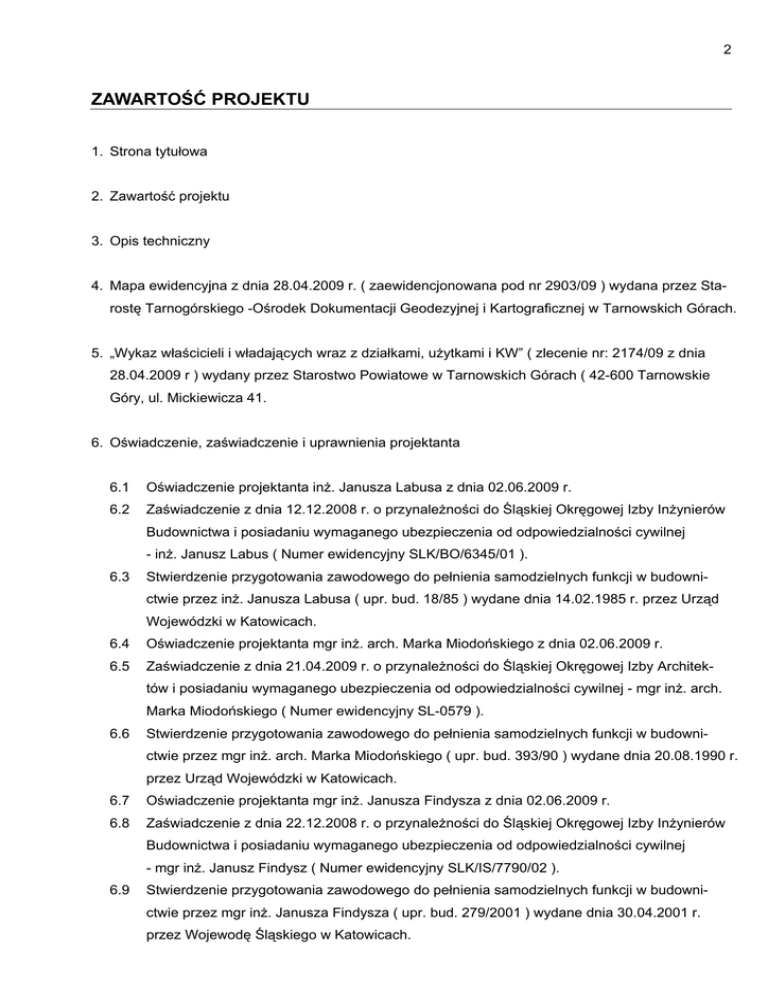 2

ZAWARTOŚĆ PROJEKTU

1. Strona tytułowa

2. Zawartość projektu

3. Opis techniczny

4. Mapa ewidencyjna z dnia 28.04.2009 r. ( zaewidencjonowana pod nr 2903/09 ) wydana przez Starostę Tarnogórskiego -Ośrodek Dokumentacji Geodezyjnej i Kartograficznej w Tarnowskich Górach.

5. „Wykaz właścicieli i władających wraz z działkami, użytkami i KW" ( zlecenie nr: 2174/09 z dnia 28.04.2009 r ) wydany przez Starostwo Powiatowe w Tarnowskich Górach ( 42-600 Tarnowskie Góry, ul. Mickiewicza 41.

6. Oświadczenie, zaświadczenie i uprawnienia projektanta

6.1 Oświadczenie projektanta inż. Janusza Labusa z dnia 02.06.2009 r.
6.2 Zaświadczenie z dnia 12.12.2008 r. o przynależności do Śląskiej Okręgowej Izby Inżynierów Budownictwa i posiadaniu wymaganego ubezpieczenia od odpowiedzialności cywilnej - inż. Janusz Labus ( Numer ewidencyjny SLK/BO/6345/01 ).
6.3 Stwierdzenie przygotowania zawodowego do pełnienia samodzielnych funkcji w budownictwie przez inż. Janusza Labusa ( upr. bud. 18/85 ) wydane dnia 14.02.1985 r. przez Urząd Wojewódzki w Katowicach.
6.4 Oświadczenie projektanta mgr inż. arch. Marka Miodońskiego z dnia 02.06.2009 r.
6.5 Zaświadczenie z dnia 21.04.2009 r. o przynależności do Śląskiej Okręgowej Izby Architektów i posiadaniu wymaganego ubezpieczenia od odpowiedzialności cywilnej - mgr inż. arch. Marka Miodońskiego ( Numer ewidencyjny SL-0579 ).
6.6 Stwierdzenie przygotowania zawodowego do pełnienia samodzielnych funkcji w budownictwie przez mgr inż. arch. Marka Miodońskiego ( upr. bud. 393/90 ) wydane dnia 20.08.1990 r. przez Urząd Wojewódzki w Katowicach.
6.7 Oświadczenie projektanta mgr inż. Janusza Findysza z dnia 02.06.2009 r.
6.8 Zaświadczenie z dnia 22.12.2008 r. o przynależności do Śląskiej Okręgowej Izby Inżynierów Budownictwa i posiadaniu wymaganego ubezpieczenia od odpowiedzialności cywilnej - mgr inż. Janusz Findysz ( Numer ewidencyjny SLK/IS/7790/02 ).
6.9 Stwierdzenie przygotowania zawodowego do pełnienia samodzielnych funkcji w budownictwie przez mgr inż. Janusza Findysza ( upr. bud. 279/2001 ) wydane dnia 30.04.2001 r. przez Wojewodę Śląskiego w Katowicach.